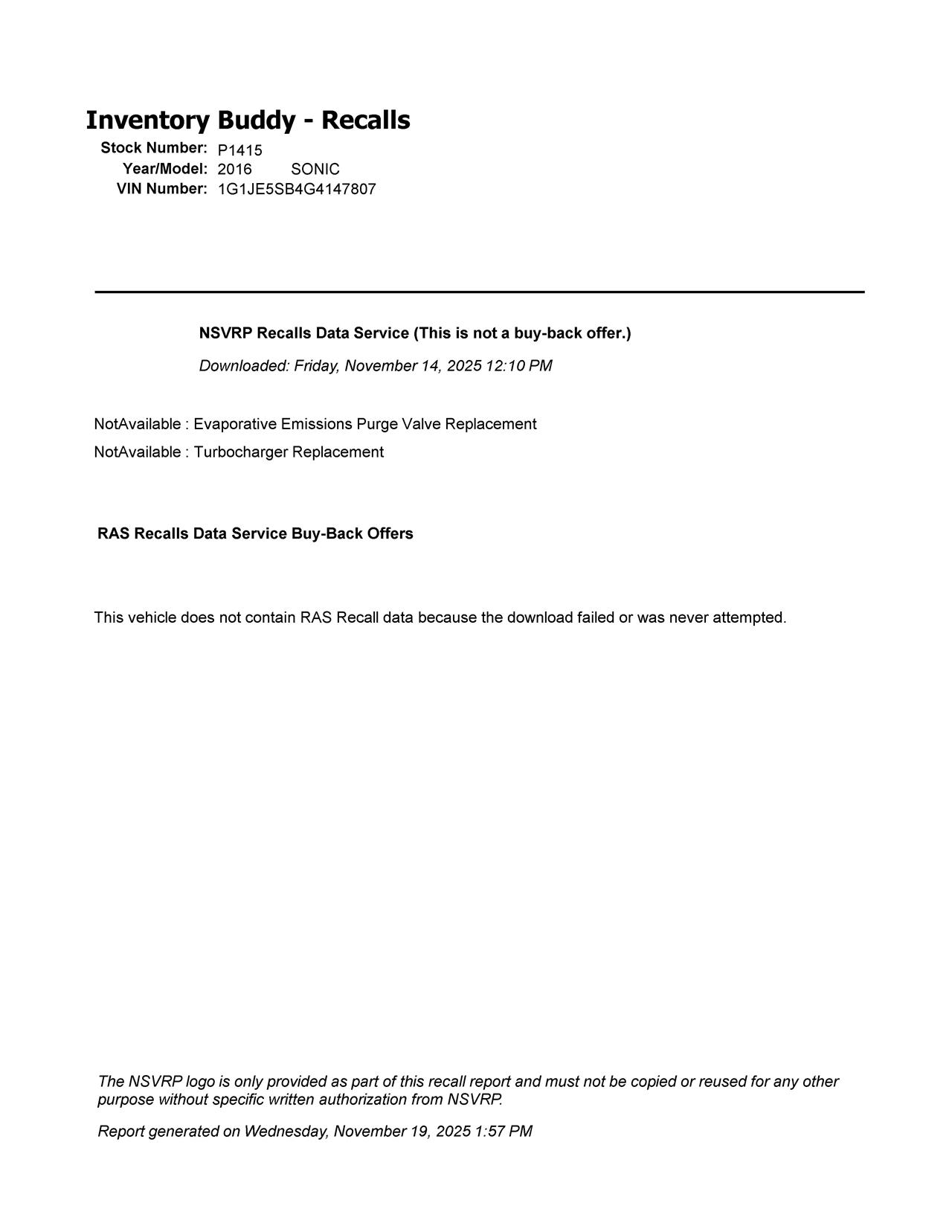 Inventory Buddy - Recalls

Stock Number: P1415
Year/Model: 2016 SONIC
VIN Number: 1G1JE5SB4G4147807

NSVRP Recalls Data Service (This is not a buy-back offer.)

Downloaded: Friday, November 14, 2025 12:10 PM

NotAvailable : Evaporative Emissions Purge Valve Replacement
NotAvailable : Turbocharger Replacement

RAS Recalls Data Service Buy-Back Offers

This vehicle does not contain RAS Recall data because the download failed or was never attempted.

The NSVRP logo is only provided as part of this recall report and must not be copied or reused for any other purpose without specific written authorization from NSVRP.

Report generated on Wednesday, November 19, 2025 1:57 PM